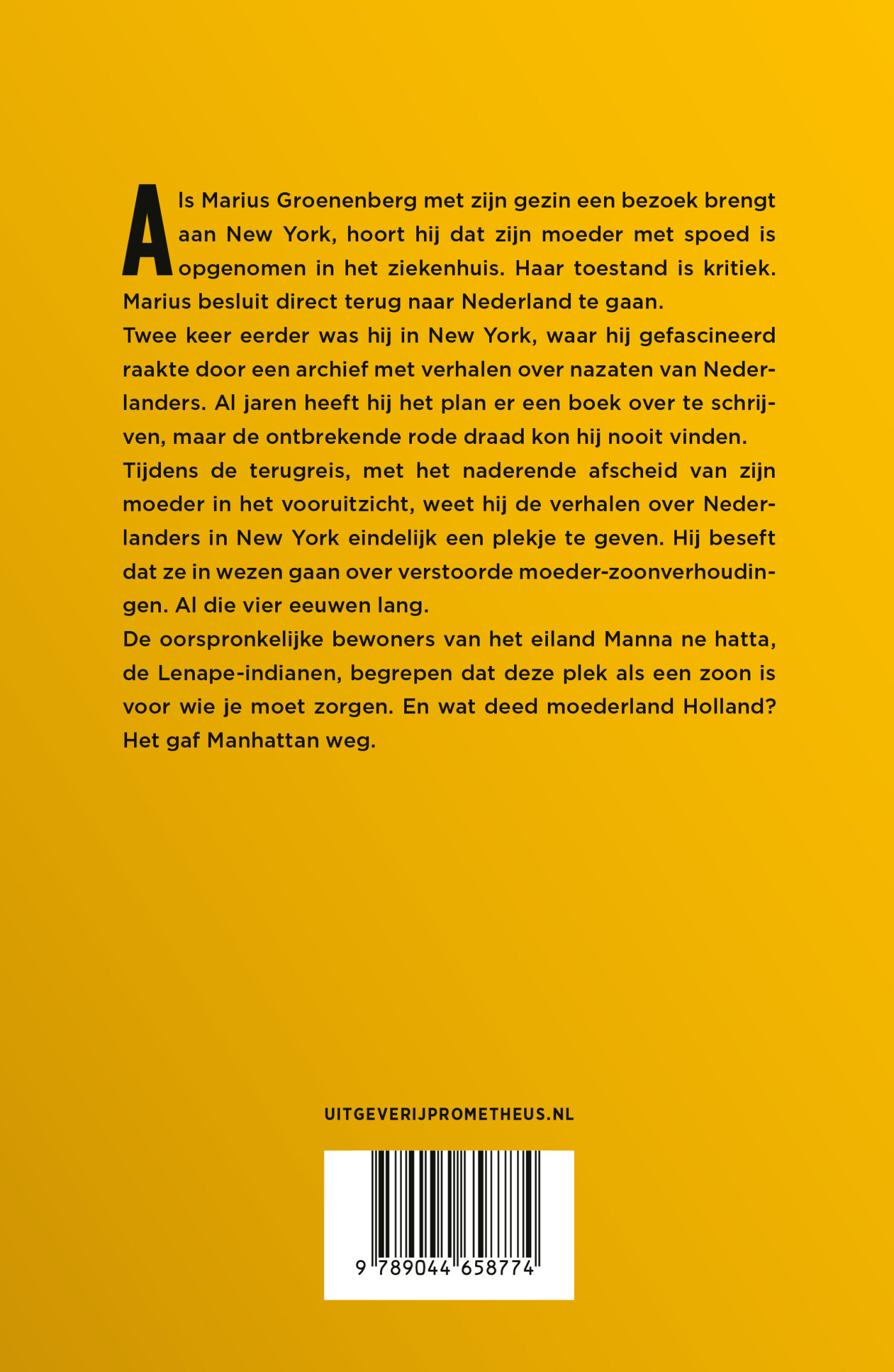 Als Marius Groenenberg met zijn gezin een bezoek brengt aan New York, hoort hij dat zijn moeder met spoed is opgenomen in het ziekenhuis. Haar toestand is kritiek. Marius besluit direct terug naar Nederland te gaan.
Twee keer eerder was hij in New York, waar hij gefascineerd raakte door een archief met verhalen over nazaten van Nederlanders. Al jaren heeft hij het plan er een boek over te schrijven, maar de ontbrekende rode draad kon hij nooit vinden.
Tijdens de terugreis, met het naderende afscheid van zijn moeder in het vooruitzicht, weet hij de verhalen over Nederlanders in New York eindelijk een plekje te geven. Hij beseft dat ze in wezen gaan over verstoorde moeder-zoonverhoudingen. Al die vier eeuwen lang.
De oorspronkelijke bewoners van het eiland Manna ne hatta, de Lenape-indianen, begrepen dat deze plek als een zoon is voor wie je moet zorgen. En wat deed moederland Holland? Het gaf Manhattan weg.

UITGEVERIJPROMETHEUS.NL

9 789044 658774